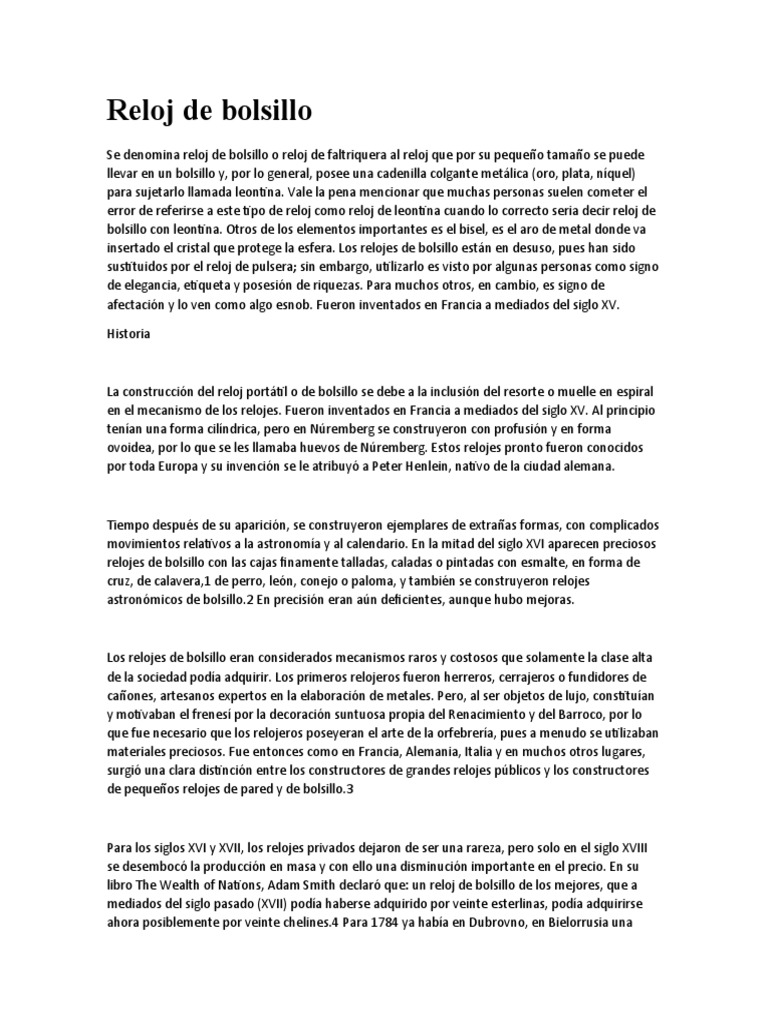 Reloj de bolsillo

Se denomina reloj de bolsillo o reloj de faltriquera al reloj que por su pequeño tamaño se puede llevar en un bolsillo y, por lo general, posee una cadenilla colgante metálica (oro, plata, níquel) para sujetarlo llamada leontina. Vale la pena mencionar que muchas personas suelen cometer el error de referirse a este tipo de reloj como reloj de leontina cuando lo correcto seria decir reloj de bolsillo con leontina. Otros de los elementos importantes es el bisel, es el aro de metal donde va insertado el cristal que protege la esfera. Los relojes de bolsillo están en desuso, pues han sido sustituidos por el reloj de pulsera; sin embargo, utilizarlo es visto por algunas personas como signo de elegancia, etiqueta y posesión de riquezas. Para muchos otros, en cambio, es signo de afectación y lo ven como algo esnob. Fueron inventados en Francia a mediados del siglo XV.

Historia

La construcción del reloj portátil o de bolsillo se debe a la inclusión del resorte o muelle en espiral en el mecanismo de los relojes. Fueron inventados en Francia a mediados del siglo XV. Al principio tenían una forma cilíndrica, pero en Núremberg se construyeron con profusión y en forma ovoidea, por lo que se les llamaba huevos de Núremberg. Estos relojes pronto fueron conocidos por toda Europa y su invención se le atribuyó a Peter Henlein, nativo de la ciudad alemana.

Tiempo después de su aparición, se construyeron ejemplares de extrañas formas, con complicados movimientos relativos a la astronomía y al calendario. En la mitad del siglo XVI aparecen preciosos relojes de bolsillo con las cajas finamente talladas, caladas o pintadas con esmalte, en forma de cruz, de calavera,1 de perro, león, conejo o paloma, y también se construyeron relojes astronómicos de bolsillo.2 En precisión eran aún deficientes, aunque hubo mejoras.

Los relojes de bolsillo eran considerados mecanismos raros y costosos que solamente la clase alta de la sociedad podía adquirir. Los primeros relojeros fueron herreros, cerrajeros o fundidores de cañones, artesanos expertos en la elaboración de metales. Pero, al ser objetos de lujo, constituían y motivaban el frenesí por la decoración suntuosa propia del Renacimiento y del Barroco, por lo que fue necesario que los relojeros poseyeran el arte de la orfebrería, pues a menudo se utilizaban materiales preciosos. Fue entonces como en Francia, Alemania, Italia y en muchos otros lugares, surgió una clara distinción entre los constructores de grandes relojes públicos y los constructores de pequeños relojes de pared y de bolsillo.3

Para los siglos XVI y XVII, los relojes privados dejaron de ser una rareza, pero solo en el siglo XVIII se desembocó la producción en masa y con ello una disminución importante en el precio. En su libro The Wealth of Nations, Adam Smith declaró que: un reloj de bolsillo de los mejores, que a mediados del siglo pasado (XVII) podía haberse adquirido por veinte esterlinas, podía adquirirse ahora posiblemente por veinte chelines.4 Para 1784 ya había en Dubrovno, en Bielorrusia una